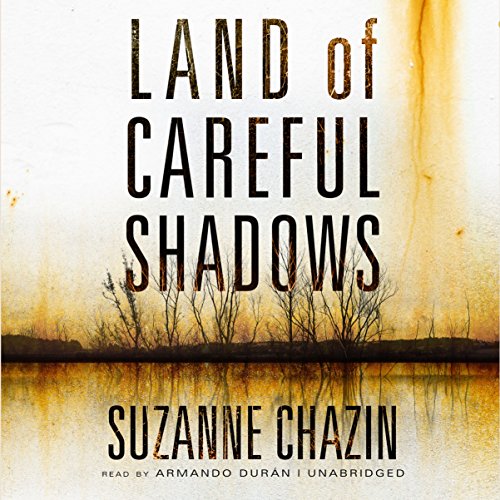 LAND of
CAREFUL
SHADOWS

SUZANNE CHAZIN

READ BY ARMANDO DURÁN | UNABRIDGED